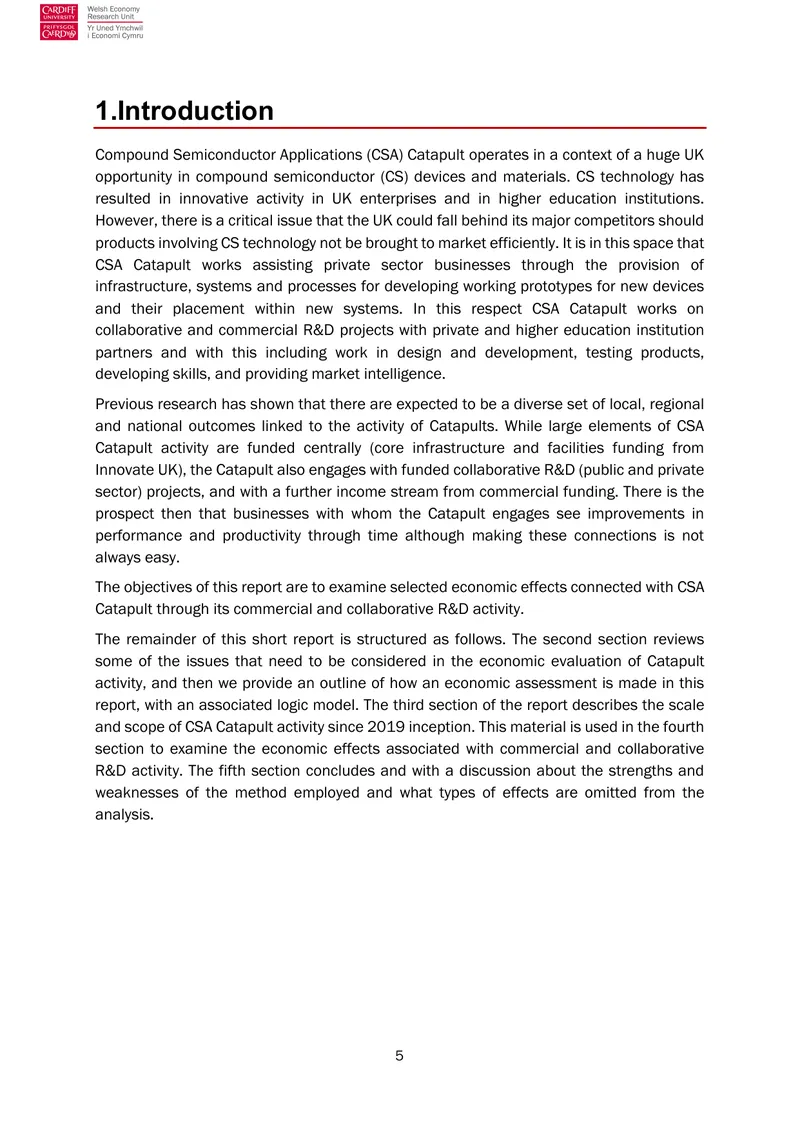 CARDIFF UNIVERSITY PRIFYSGOL CAERDYDD

Welsh Economy Research Unit
Yr Uned Ymchwil i Economi Cymru

1.Introduction

Compound Semiconductor Applications (CSA) Catapult operates in a context of a huge UK opportunity in compound semiconductor (CS) devices and materials. CS technology has resulted in innovative activity in UK enterprises and in higher education institutions. However, there is a critical issue that the UK could fall behind its major competitors should products involving CS technology not be brought to market efficiently. It is in this space that CSA Catapult works assisting private sector businesses through the provision of infrastructure, systems and processes for developing working prototypes for new devices and their placement within new systems. In this respect CSA Catapult works on collaborative and commercial R&D projects with private and higher education institution partners and with this including work in design and development, testing products, developing skills, and providing market intelligence.

Previous research has shown that there are expected to be a diverse set of local, regional and national outcomes linked to the activity of Catapults. While large elements of CSA Catapult activity are funded centrally (core infrastructure and facilities funding from Innovate UK), the Catapult also engages with funded collaborative R&D (public and private sector) projects, and with a further income stream from commercial funding. There is the prospect then that businesses with whom the Catapult engages see improvements in performance and productivity through time although making these connections is not always easy.

The objectives of this report are to examine selected economic effects connected with CSA Catapult through its commercial and collaborative R&D activity.

The remainder of this short report is structured as follows. The second section reviews some of the issues that need to be considered in the economic evaluation of Catapult activity, and then we provide an outline of how an economic assessment is made in this report, with an associated logic model. The third section of the report describes the scale and scope of CSA Catapult activity since 2019 inception. This material is used in the fourth section to examine the economic effects associated with commercial and collaborative R&D activity. The fifth section concludes and with a discussion about the strengths and weaknesses of the method employed and what types of effects are omitted from the analysis.

5